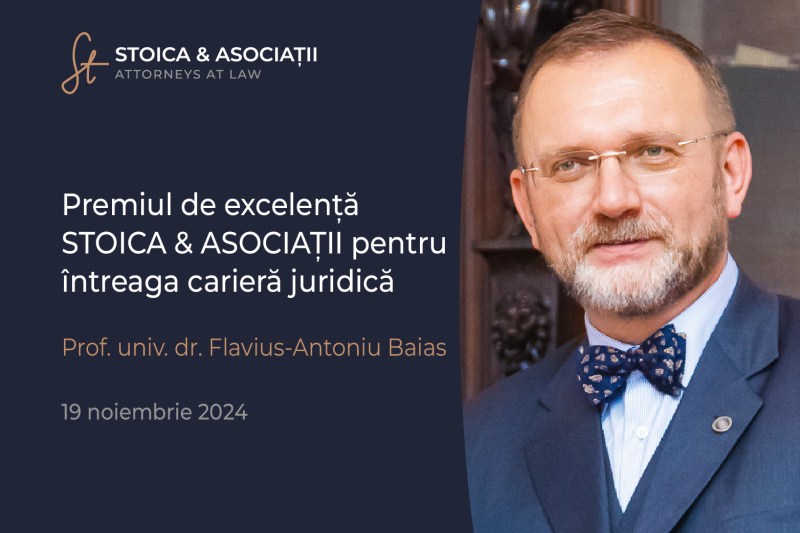 St STOICA & ASOCIAȚII
ATTORNEYS AT LAW

Premiul de excelență STOICA & ASOCIAȚII pentru întreaga carieră juridică

Prof. univ. dr. Flavius-Antoniu Baias

19 noiembrie 2024